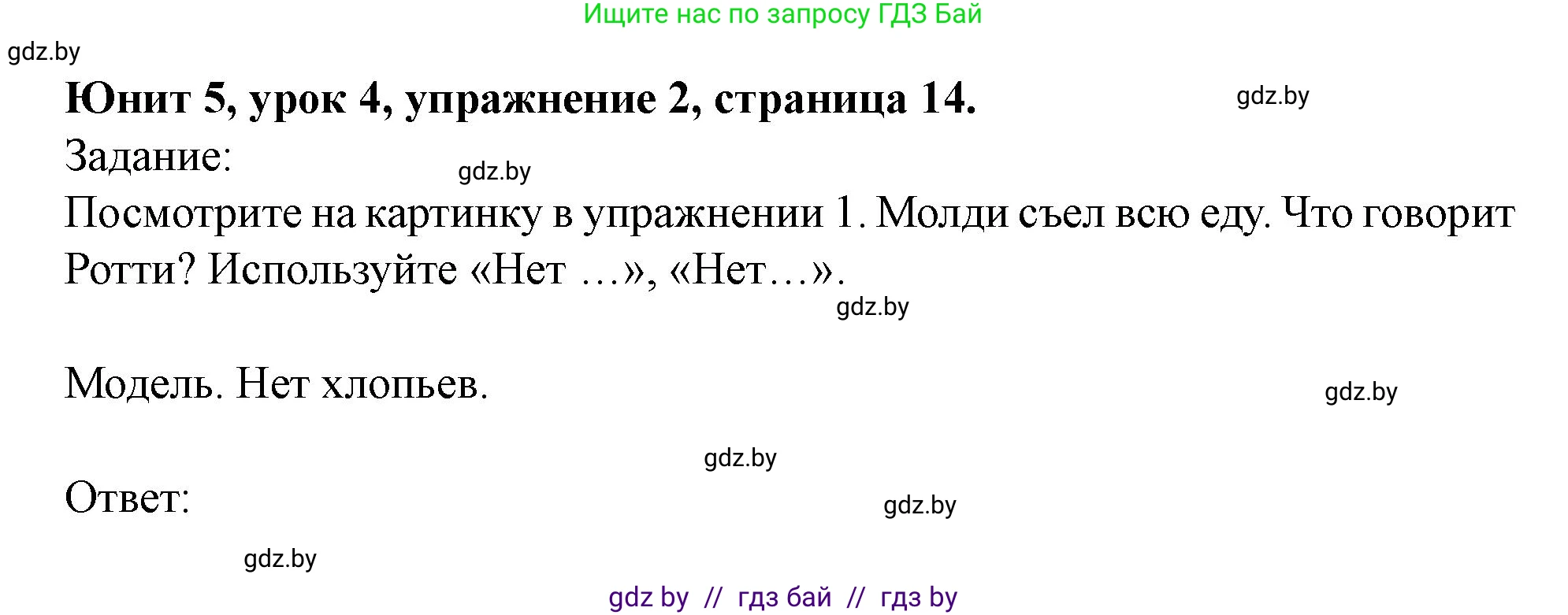 Ищите нас по запросу ГДЗ Бай

gdz.by

Юнит 5, урок 4, упражнение 2, страница 14.

gdz.by

Задание:

gdz.by

Посмотрите на картинку в упражнении 1. Молди съел всю еду. Что говорит Ротти? Используйте «Нет …», «Нет…».

gdz.by

Модель. Нет хлопьев.

gdz.by

gdz.by

Ответ:

gdz.by

gdz.by

gdz by // гдз бай // гдз by